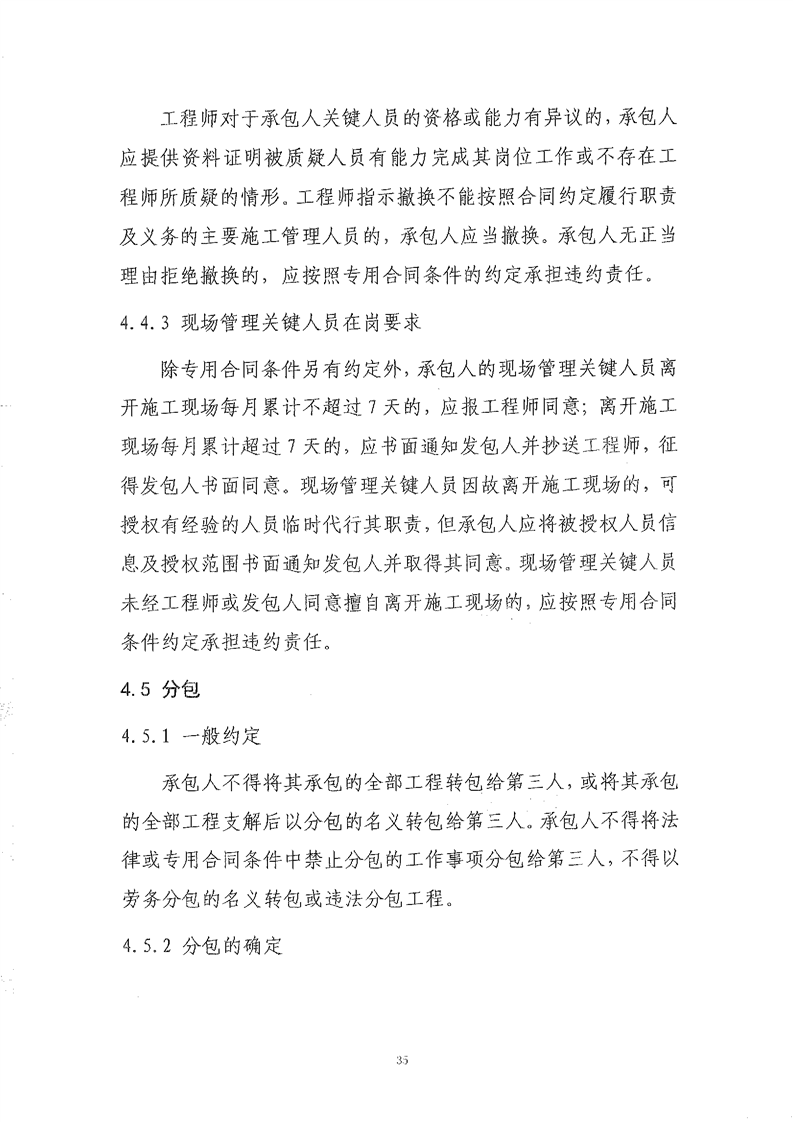 工程师对于承包人关键人员的资格或能力有异议的，承包人应提供资料证明被质疑人员有能力完成其岗位工作或不存在工程师所质疑的情形。工程师指示撤换不能按照合同约定履行职责及义务的主要施工管理人员的，承包人应当撤换。承包人无正当理由拒绝撤换的，应按照专用合同条件的约定承担违约责任。

4.4.3 现场管理关键人员在岗要求

除专用合同条件另有约定外，承包人的现场管理关键人员离开施工现场每月累计不超过7天的，应报工程师同意；离开施工现场每月累计超过7天的，应书面通知发包人并抄送工程师，征得发包人书面同意。现场管理关键人员因故离开施工现场的，可授权有经验的人员临时代行其职责，但承包人应将被授权人员信息及授权范围书面通知发包人并取得其同意。现场管理关键人员未经工程师或发包人同意擅自离开施工现场的，应按照专用合同条件约定承担违约责任。

4.5 分包

4.5.1 一般约定

承包人不得将其承包的全部工程转包给第三人，或将其承包的全部工程支解后以分包的名义转包给第三人。承包人不得将法律或专用合同条件中禁止分包的工作事项分包给第三人，不得以劳务分包的名义转包或违法分包工程。

4.5.2 分包的确定

35